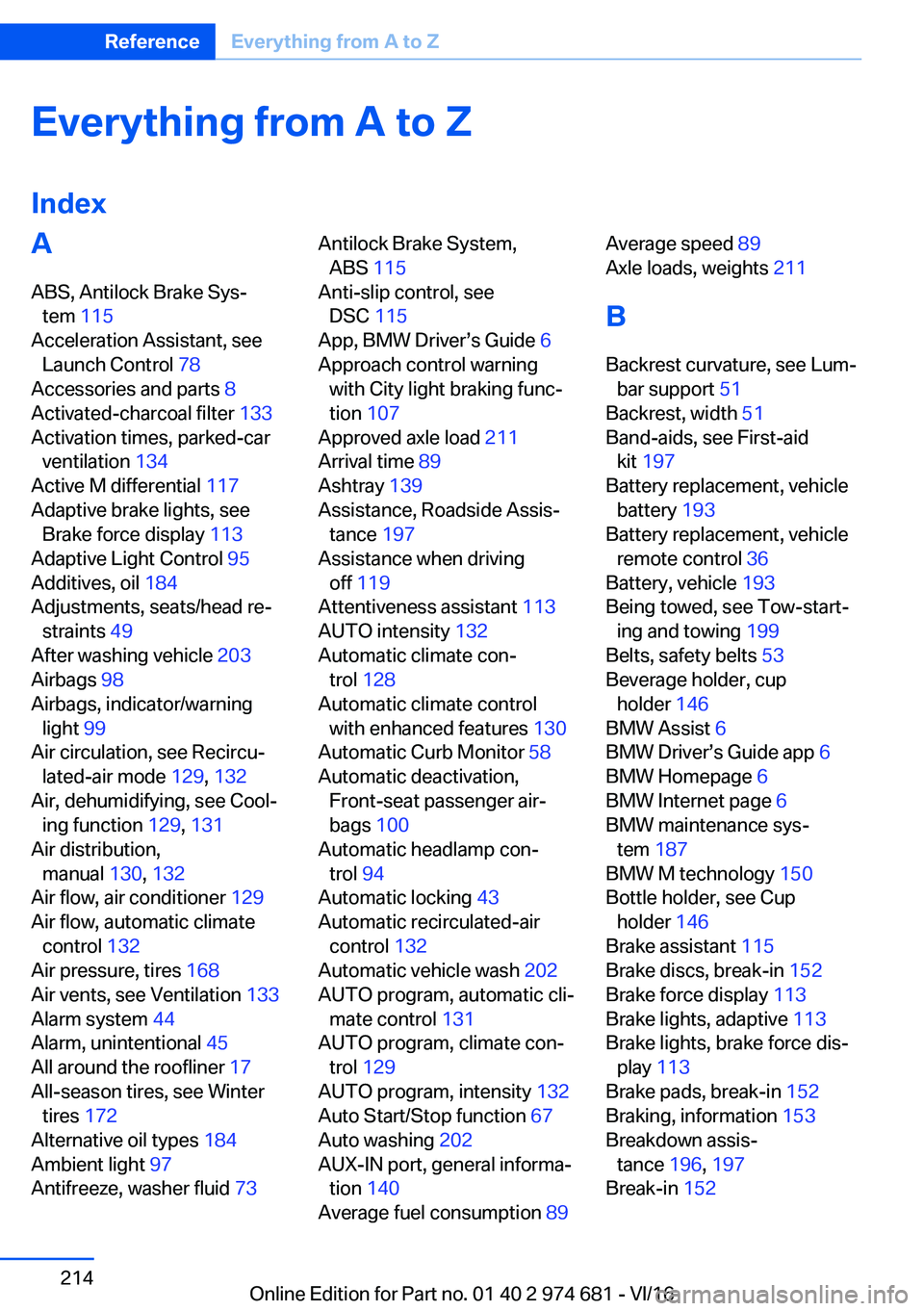 Reference Everything from A to Z

Everything from A to Z

Index

A

ABS, Antilock Brake System 115
Acceleration Assistant, see Launch Control 78
Accessories and parts 8
Activated-charcoal filter 133
Activation times, parked-car ventilation 134
Active M differential 117
Adaptive brake lights, see Brake force display 113
Adaptive Light Control 95
Additives, oil 184
Adjustments, seats/head restraints 49
After washing vehicle 203
Airbags 98
Airbags, indicator/warning light 99
Air circulation, see Recirculated-air mode 129, 132
Air, dehumidifying, see Cooling function 129, 131
Air distribution, manual 130, 132
Air flow, air conditioner 129
Air flow, automatic climate control 132
Air pressure, tires 168
Air vents, see Ventilation 133
Alarm system 44
Alarm, unintentional 45
All around the roofliner 17
All-season tires, see Winter tires 172
Alternative oil types 184
Ambient light 97
Antifreeze, washer fluid 73

Antilock Brake System, ABS 115
Anti-slip control, see DSC 115
App, BMW Driver's Guide 6
Approach control warning with City light braking function 107
Approved axle load 211
Arrival time 89
Ashtray 139
Assistance, Roadside Assistance 197
Assistance when driving off 119
Attentiveness assistant 113
AUTO intensity 132
Automatic climate control 128
Automatic climate control with enhanced features 130
Automatic Curb Monitor 58
Automatic deactivation, Front-seat passenger airbags 100
Automatic headlamp control 94
Automatic locking 43
Automatic recirculated-air control 132
Automatic vehicle wash 202
AUTO program, automatic climate control 131
AUTO program, climate control 129
AUTO program, intensity 132
Auto Start/Stop function 67
Auto washing 202
AUX-IN port, general information 140
Average fuel consumption 89

Average speed 89
Axle loads, weights 211

B

Backrest curvature, see Lumbar support 51
Backrest, width 51
Band-aids, see First-aid kit 197
Battery replacement, vehicle battery 193
Battery replacement, vehicle remote control 36
Battery, vehicle 193
Being towed, see Tow-starting and towing 199
Belts, safety belts 53
Beverage holder, cup holder 146
BMW Assist 6
BMW Driver's Guide app 6
BMW Homepage 6
BMW Internet page 6
BMW maintenance system 187
BMW M technology 150
Bottle holder, see Cup holder 146
Brake assistant 115
Brake discs, break-in 152
Brake force display 113
Brake lights, adaptive 113
Brake lights, brake force display 113
Brake pads, break-in 152
Braking, information 153
Breakdown assistance 196, 197
Break-in 152

214

Online Edition for Part no. 01 40 2 974 681 - VI/16
carmanualsonline.info